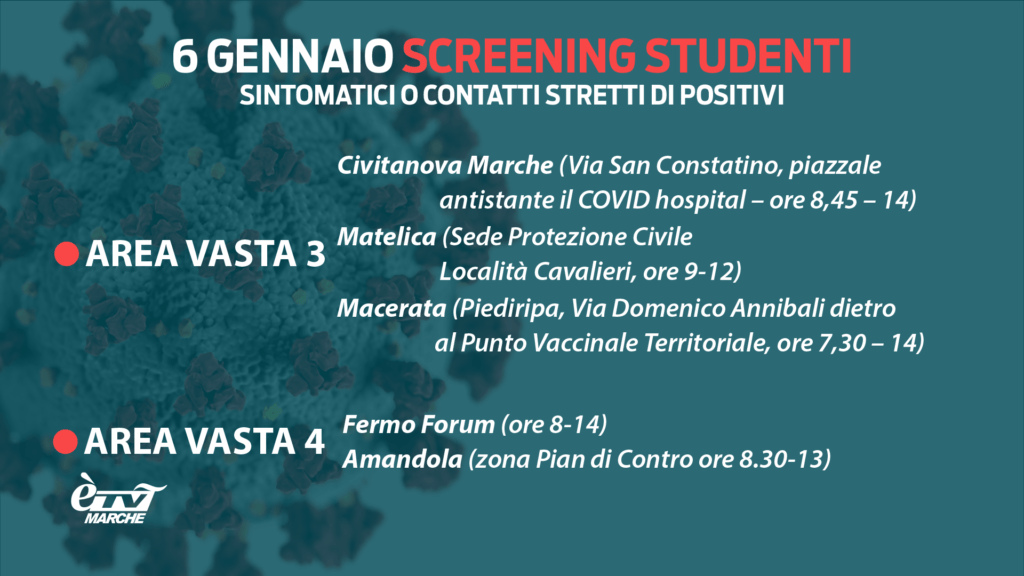 6 GENNAIO SCREENING STUDENTI
SINTOMATICI O CONTATTI STRETTI DI POSITIVI

• AREA VASTA 3

Civitanova Marche (Via San Constatino, piazzale antistante il COVID hospital – ore 8,45 – 14)

Matelica (Sede Protezione Civile Località Cavalieri, ore 9-12)

Macerata (Piediripa, Via Domenico Annibali dietro al Punto Vaccinale Territoriale, ore 7,30 – 14)

• AREA VASTA 4

Fermo Forum (ore 8-14)

Amandola (zona Pian di Contro ore 8.30-13)

èTV
MARCHE